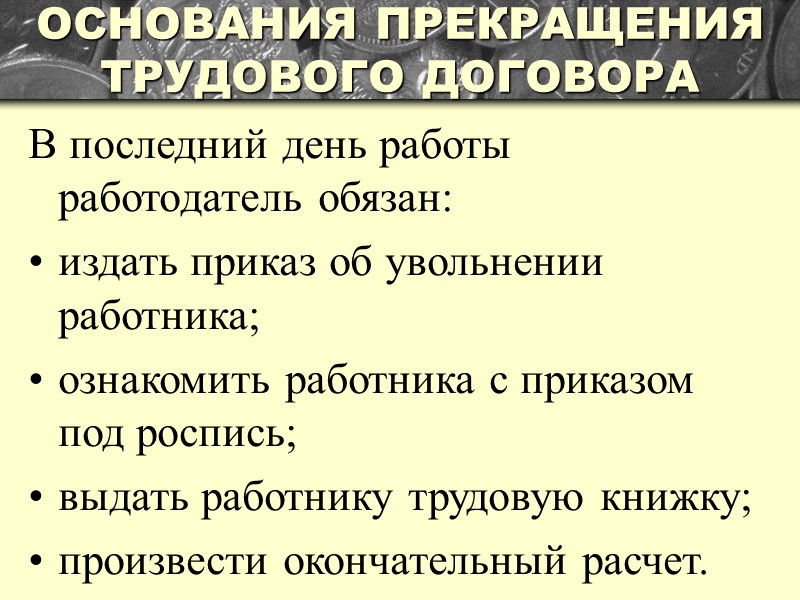 ОСНОВАНИЯ ПРЕКРАЩЕНИЯ ТРУДОВОГО ДОГОВОРА

В последний день работы работодатель обязан:

• издать приказ об увольнении работника;

• ознакомить работника с приказом под роспись;

• выдать работнику трудовую книжку;

• произвести окончательный расчет.